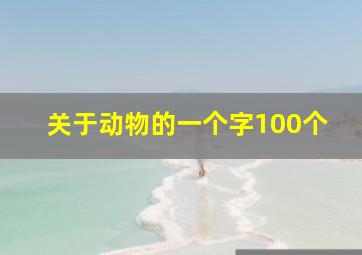 关于动物的一个字100个